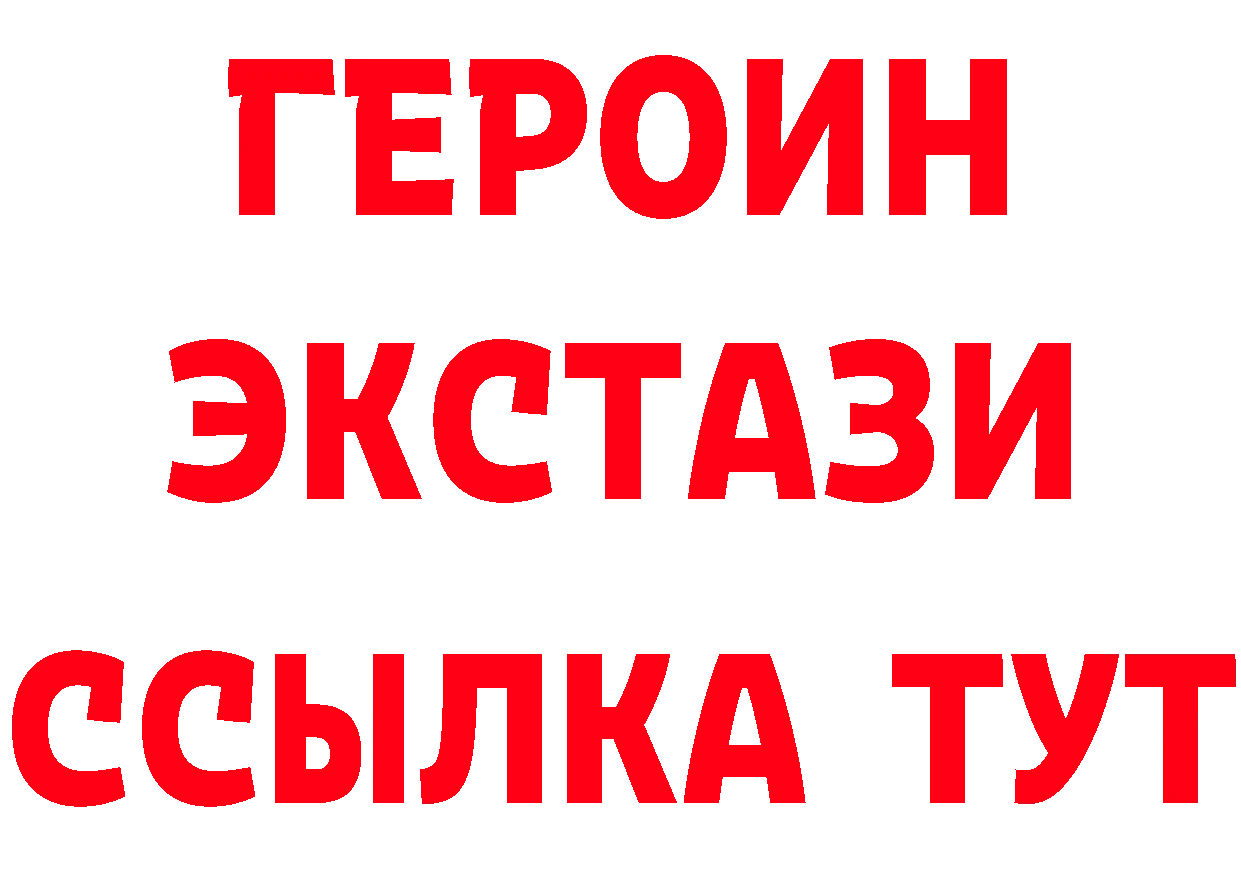 ГЕРОИН ЭКСТАЗИ ССЫЛКА ТУТ